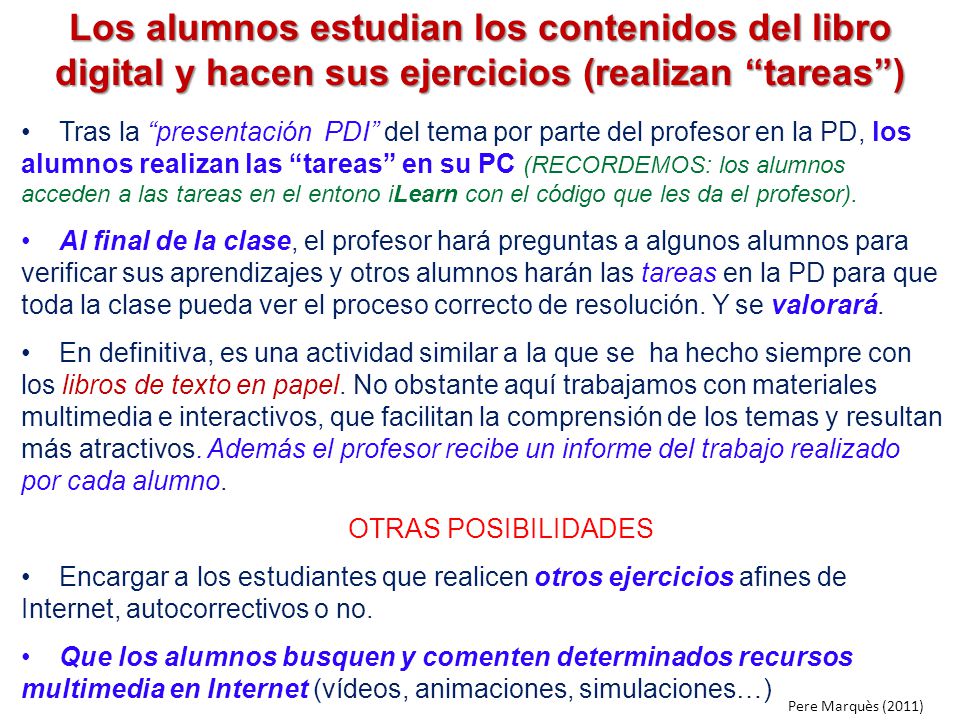 Los alumnos estudian los contenidos del libro digital y hacen sus ejercicios (realizan “tareas”)

• Tras la “presentación PDI” del tema por parte del profesor en la PD, los alumnos realizan las “tareas” en su PC (RECORDEMOS: los alumnos acceden a las tareas en el entono iLearn con el código que les da el profesor).

• Al final de la clase, el profesor hará preguntas a algunos alumnos para verificar sus aprendizajes y otros alumnos harán las tareas en la PD para que toda la clase pueda ver el proceso correcto de resolución. Y se valorará.

• En definitiva, es una actividad similar a la que se ha hecho siempre con los libros de texto en papel. No obstante aquí trabajamos con materiales multimedia e interactivos, que facilitan la comprensión de los temas y resultan más atractivos. Además el profesor recibe un informe del trabajo realizado por cada alumno.

OTRAS POSIBILIDADES

• Encargar a los estudiantes que realicen otros ejercicios afines de Internet, autocorrectivos o no.

• Que los alumnos busquen y comenten determinados recursos multimedia en Internet (vídeos, animaciones, simulaciones…)

Pere Marquès (2011)